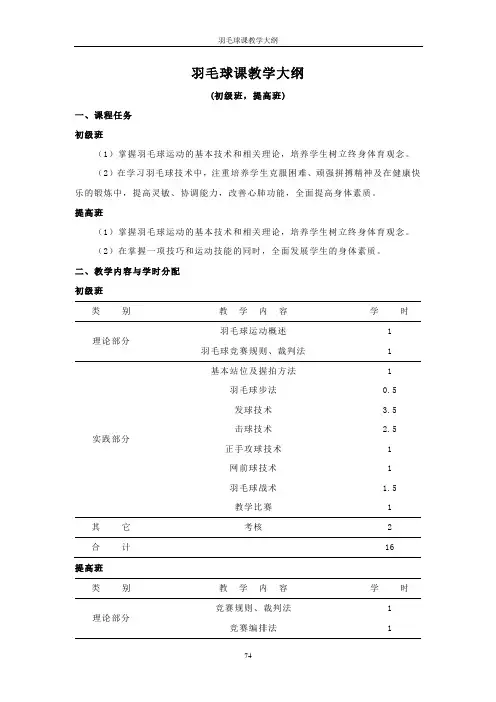 羽毛球课教学大纲

羽毛球课教学大纲

（初级班，提高班）

一、课程任务

初级班

（1）掌握羽毛球运动的基本技术和相关理论，培养学生树立终身体育观念。

（2）在学习羽毛球技术中，注重培养学生克服困难、顽强拼搏精神及在健康快乐的锻炼中，提高灵敏、协调能力，改善心肺功能，全面提高身体素质。

提高班

（1）掌握羽毛球运动的基本技术和相关理论，培养学生树立终身体育观念。

（2）在掌握一项技巧和运动技能的同时，全面发展学生的身体素质。

二、教学内容与学时分配

初级班

| 类　别 | 教　学　内　容 | 学　时 |
|---|---|---|
| 理论部分 | 羽毛球运动概述 | 1 |
| | 羽毛球竞赛规则、裁判法 | 1 |
| 实践部分 | 基本站位及握拍方法 | 1 |
| | 羽毛球步法 | 0.5 |
| | 发球技术 | 3.5 |
| | 击球技术 | 2.5 |
| | 正手攻球技术 | 1 |
| | 网前球技术 | 1 |
| | 羽毛球战术 | 1.5 |
| | 教学比赛 | 1 |
| 其　它 | 考核 | 2 |
| 合　计 | | 16 |

提高班

| 类　别 | 教　学　内　容 | 学　时 |
|---|---|---|
| 理论部分 | 竞赛规则、裁判法 | 1 |
| | 竞赛编排法 | 1 |

74